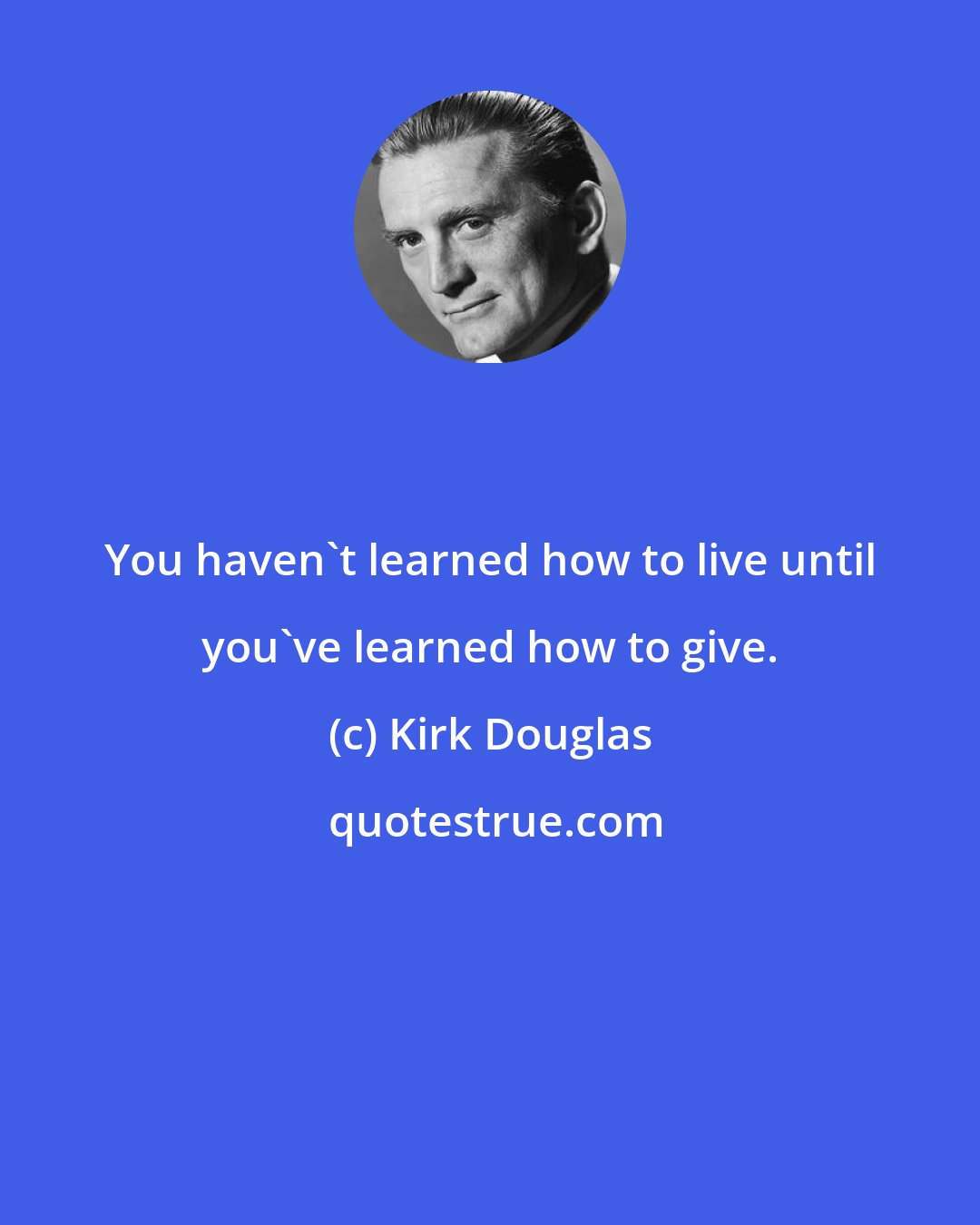 You haven`t learned how to live until you`ve learned how to give.

(c) Kirk Douglas

quotestrue.com